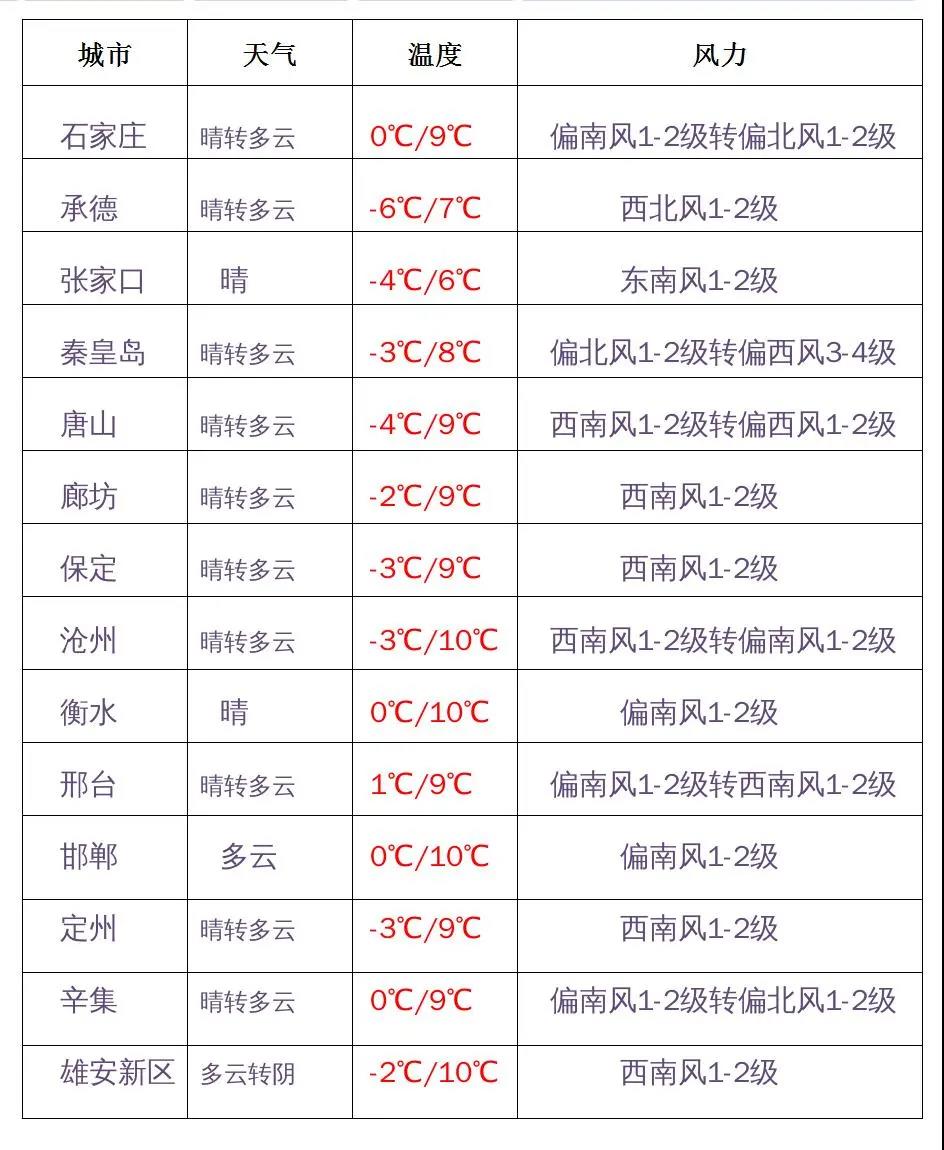 | 城市 | 天气 | 温度 | 风力 |
|---|---|---|---|
| 石家庄 | 晴转多云 | 0℃/9℃ | 偏南风1-2级转偏北风1-2级 |
| 承德 | 晴转多云 | -6℃/7℃ | 西北风1-2级 |
| 张家口 | 晴 | -4℃/6℃ | 东南风1-2级 |
| 秦皇岛 | 晴转多云 | -3℃/8℃ | 偏北风1-2级转偏西风3-4级 |
| 唐山 | 晴转多云 | -4℃/9℃ | 西南风1-2级转偏西风1-2级 |
| 廊坊 | 晴转多云 | -2℃/9℃ | 西南风1-2级 |
| 保定 | 晴转多云 | -3℃/9℃ | 西南风1-2级 |
| 沧州 | 晴转多云 | -3℃/10℃ | 西南风1-2级转偏南风1-2级 |
| 衡水 | 晴 | 0℃/10℃ | 偏南风1-2级 |
| 邢台 | 晴转多云 | 1℃/9℃ | 偏南风1-2级转西南风1-2级 |
| 邯郸 | 多云 | 0℃/10℃ | 偏南风1-2级 |
| 定州 | 晴转多云 | -3℃/9℃ | 西南风1-2级 |
| 辛集 | 晴转多云 | 0℃/9℃ | 偏南风1-2级转偏北风1-2级 |
| 雄安新区 | 多云转阴 | -2℃/10℃ | 西南风1-2级 |